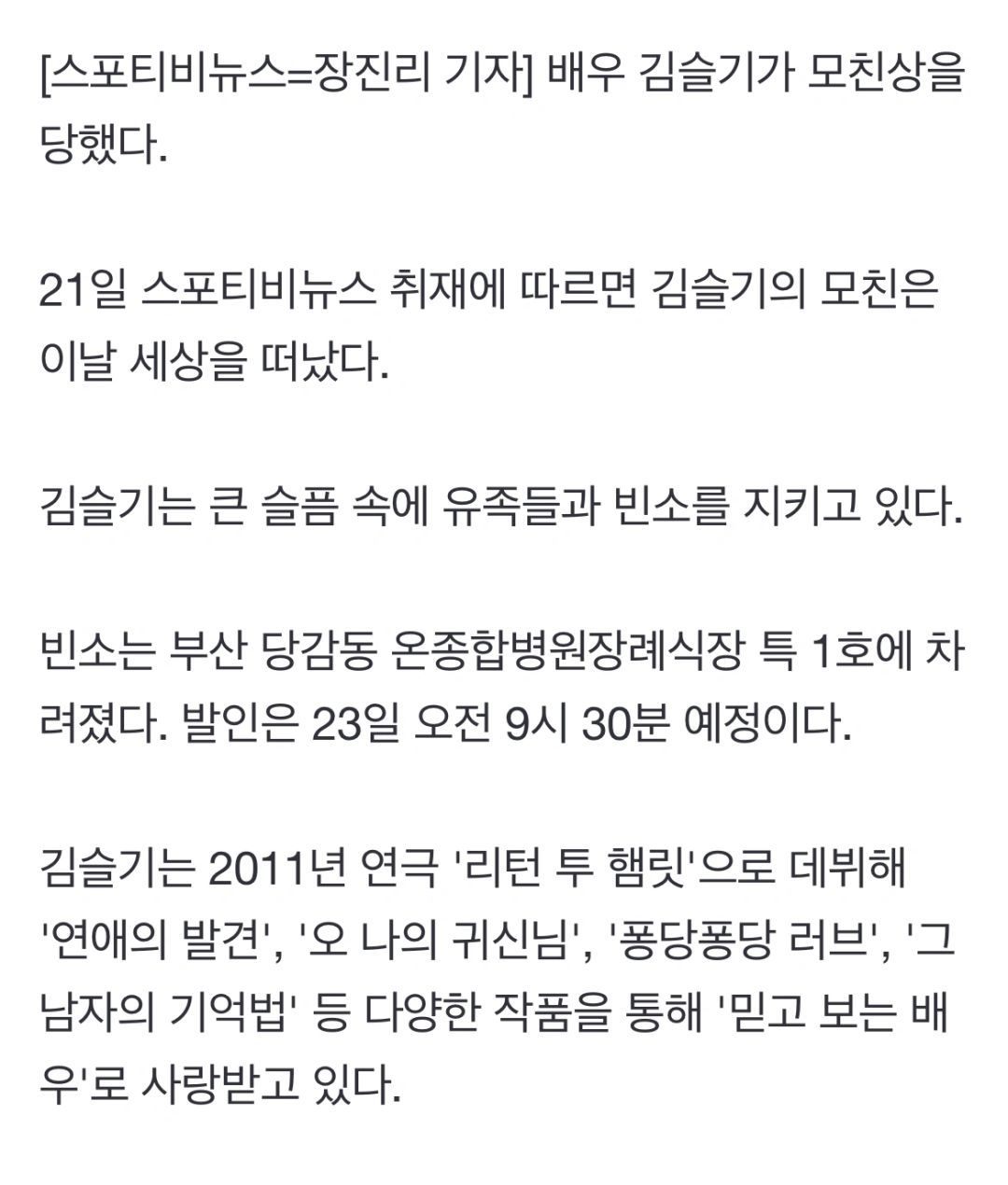 [스포티비뉴스=장진리 기자] 배우 김슬기가 모친상을 당했다.

21일 스포티비뉴스 취재에 따르면 김슬기의 모친은 이날 세상을 떠났다.

김슬기는 큰 슬픔 속에 유족들과 빈소를 지키고 있다.

빈소는 부산 당감동 온종합병원장례식장 특 1호에 차려졌다. 발인은 23일 오전 9시 30분 예정이다.

김슬기는 2011년 연극 '리턴 투 햄릿'으로 데뷔해 '연애의 발견', '오 나의 귀신님', '퐁당퐁당 러브', '그 남자의 기억법' 등 다양한 작품을 통해 '믿고 보는 배우'로 사랑받고 있다.